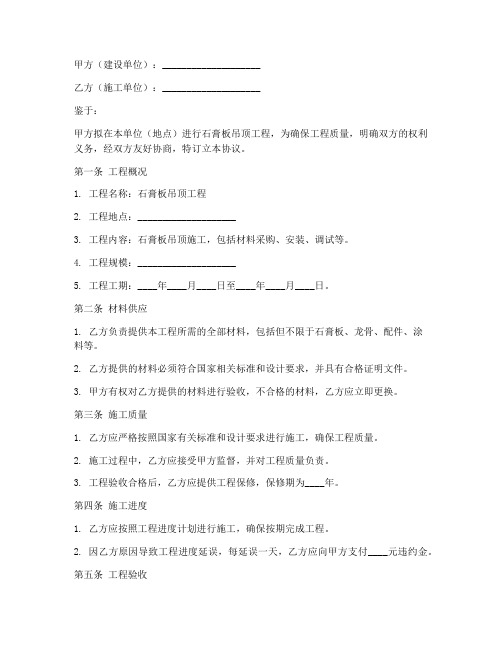 甲方（建设单位）：____________________

乙方（施工单位）：____________________

鉴于：

甲方拟在本单位（地点）进行石膏板吊顶工程，为确保工程质量，明确双方的权利义务，经双方友好协商，特订立本协议。

第一条 工程概况

1. 工程名称：石膏板吊顶工程

2. 工程地点：____________________

3. 工程内容：石膏板吊顶施工，包括材料采购、安装、调试等。

4. 工程规模：____________________

5. 工程工期：____年____月____日至____年____月____日。

第二条 材料供应

1. 乙方负责提供本工程所需的全部材料，包括但不限于石膏板、龙骨、配件、涂料等。

2. 乙方提供的材料必须符合国家相关标准和设计要求，并具有合格证明文件。

3. 甲方有权对乙方提供的材料进行验收，不合格的材料，乙方应立即更换。

第三条 施工质量

1. 乙方应严格按照国家有关标准和设计要求进行施工，确保工程质量。

2. 施工过程中，乙方应接受甲方监督，并对工程质量负责。

3. 工程验收合格后，乙方应提供工程保修，保修期为____年。

第四条 施工进度

1. 乙方应按照工程进度计划进行施工，确保按期完成工程。

2. 因乙方原因导致工程进度延误，每延误一天，乙方应向甲方支付____元违约金。

第五条 工程验收